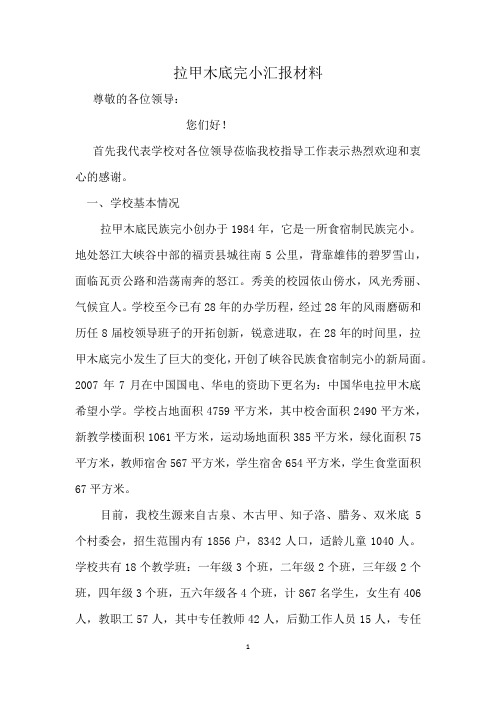 拉甲木底完小汇报材料

尊敬的各位领导：

您们好！

首先我代表学校对各位领导莅临我校指导工作表示热烈欢迎和衷心的感谢。

一、学校基本情况

拉甲木底民族完小创办于 1984 年，它是一所食宿制民族完小。地处怒江大峡谷中部的福贡县城往南 5 公里，背靠雄伟的碧罗雪山，面临瓦贡公路和浩荡南奔的怒江。秀美的校园依山傍水，风光秀丽、气候宜人。学校至今已有 28 年的办学历程，经过 28 年的风雨磨砺和历任 8 届校领导班子的开拓创新，锐意进取，在 28 年的时间里，拉甲木底完小发生了巨大的变化，开创了峡谷民族食宿制完小的新局面。2007 年 7 月在中国国电、华电的资助下更名为：中国华电拉甲木底希望小学。学校占地面积 4759 平方米，其中校舍面积 2490 平方米，新教学楼面积 1061 平方米，运动场地面积 385 平方米，绿化面积 75 平方米，教师宿舍 567 平方米，学生宿舍 654 平方米，学生食堂面积 67 平方米。

目前，我校生源来自古泉、木古甲、知子洛、腊务、双米底 5 个村委会，招生范围内有 1856 户，8342 人口，适龄儿童 1040 人。学校共有 18 个教学班：一年级 3 个班，二年级 2 个班，三年级 2 个班，四年级 3 个班，五六年级各 4 个班，计 867 名学生，女生有 406 人，教职工 57 人，其中专任教师 42 人，后勤工作人员 15 人，专任

1